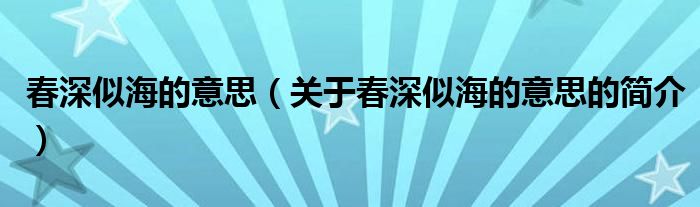 春深似海的意思（关于春深似海的意思的简介）